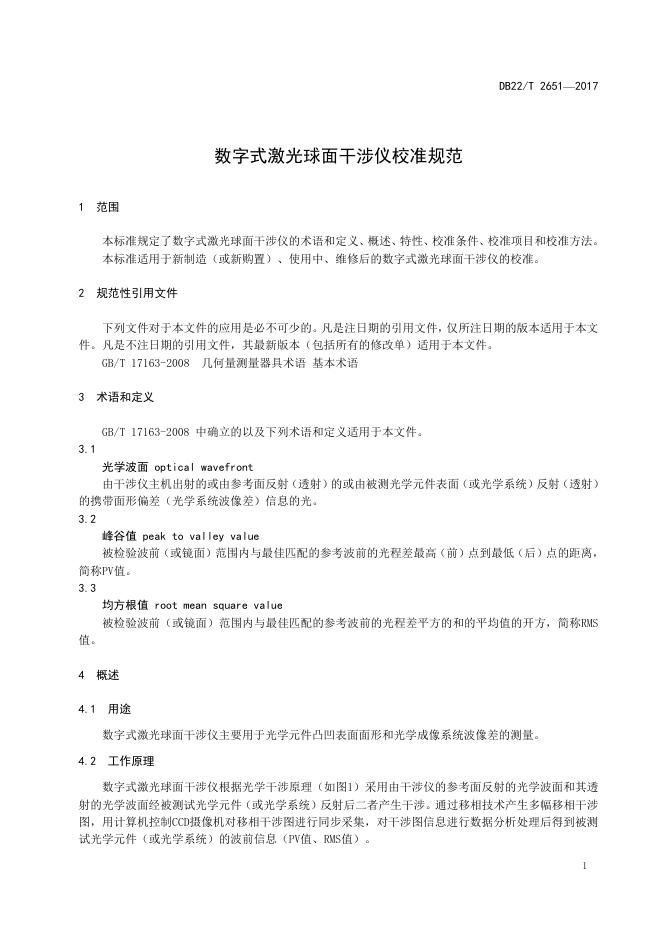 DB22/T 2651—2017

数字式激光球面干涉仪校准规范

1 范围

本标准规定了数字式激光球面干涉仪的术语和定义、概述、特性、校准条件、校准项目和校准方法。
本标准适用于新制造（或新购置）、使用中、维修后的数字式激光球面干涉仪的校准。

2 规范性引用文件

下列文件对于本文件的应用是必不可少的。凡是注日期的引用文件，仅所注日期的版本适用于本文件。凡是不注日期的引用文件，其最新版本（包括所有的修改单）适用于本文件。
GB/T 17163-2008 几何量测量器具术语 基本术语

3 术语和定义

GB/T 17163-2008 中确立的以及下列术语和定义适用于本文件。
3.1
光学波面 optical wavefront
由干涉仪主机出射的或由参考面反射（透射）的或由被测光学元件表面（或光学系统）反射（透射）的携带面形偏差（光学系统波像差）信息的光。
3.2
峰谷值 peak to valley value
被检验波前（或镜面）范围内与最佳匹配的参考波前的光程差最高（前）点到最低（后）点的距离，简称PV值。
3.3
均方根值 root mean square value
被检验波前（或镜面）范围内与最佳匹配的参考波前的光程差平方的和的平均值的开方，简称RMS值。

4 概述

4.1 用途

数字式激光球面干涉仪主要用于光学元件凸凹表面面形和光学成像系统波像差的测量。

4.2 工作原理

数字式激光球面干涉仪根据光学干涉原理（如图1）采用由干涉仪的参考面反射的光学波面和其透射的光学波面经被测试光学元件（或光学系统）反射后二者产生干涉。通过移相技术产生多幅移相干涉图，用计算机控制CCD摄像机对移相干涉图进行同步采集，对干涉图信息进行数据分析处理后得到被测试光学元件（或光学系统）的波前信息（PV值、RMS值）。

1